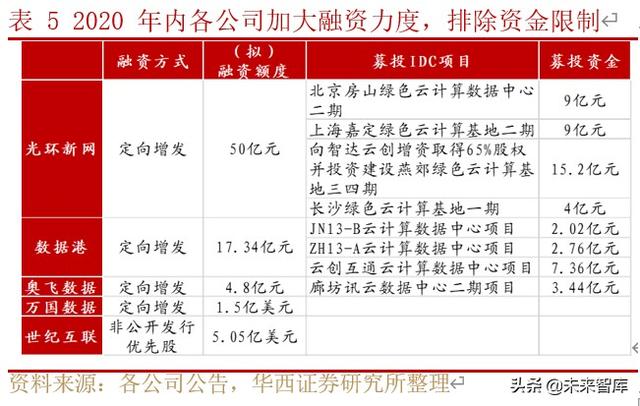 表 5 2020 年内各公司加大融资力度，排除资金限制

|  | 融资方式 | （拟）融资额度 | 募投IDC项目 | 募投资金 |
|---|---|---|---|---|
| 光环新网 | 定向增发 | 50亿元 | 北京房山绿色云计算数据中心二期 | 9亿元 |
|  |  |  | 上海嘉定绿色云计算基地二期 | 9亿元 |
|  |  |  | 向智达云创增资取得65%股权并投资建设燕郊绿色云计算基地三四期 | 15.2亿元 |
|  |  |  | 长沙绿色云计算基地一期 | 4亿元 |
| 数据港 | 定向增发 | 17.34亿元 | JN13-B云计算数据中心项目 | 2.02亿元 |
|  |  |  | ZH13-A云计算数据中心项目 | 2.76亿元 |
|  |  |  | 云创互通云计算数据中心项目 | 7.36亿元 |
| 奥飞数据 | 定向增发 | 4.8亿元 | 廊坊讯云数据中心二期项目 | 3.44亿元 |
| 万国数据 | 定向增发 | 1.5亿美元 |  |  |
| 世纪互联 | 非公开发行优先股 | 5.05亿美元 |  |  |

资料来源：各公司公告，华西证券研究所整理

头条 @未来智库